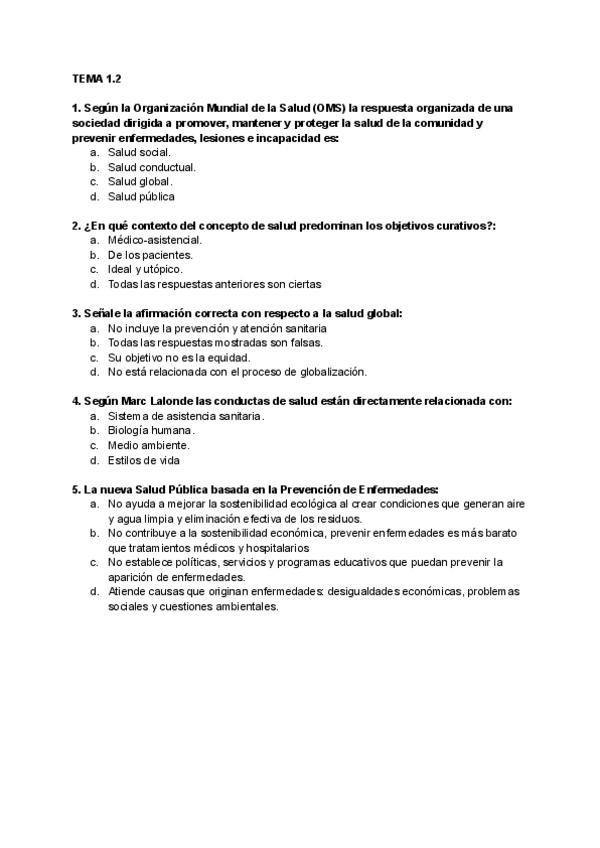 TEMA 1.2

1. Según la Organización Mundial de la Salud (OMS) la respuesta organizada de una sociedad dirigida a promover, mantener y proteger la salud de la comunidad y prevenir enfermedades, lesiones e incapacidad es:
a. Salud social.
b. Salud conductual.
c. Salud global.
d. Salud pública

2. ¿En qué contexto del concepto de salud predominan los objetivos curativos?:
a. Médico-asistencial.
b. De los pacientes.
c. Ideal y utópico.
d. Todas las respuestas anteriores son ciertas

3. Señale la afirmación correcta con respecto a la salud global:
a. No incluye la prevención y atención sanitaria
b. Todas las respuestas mostradas son falsas.
c. Su objetivo no es la equidad.
d. No está relacionada con el proceso de globalización.

4. Según Marc Lalonde las conductas de salud están directamente relacionada con:
a. Sistema de asistencia sanitaria.
b. Biología humana.
c. Medio ambiente.
d. Estilos de vida

5. La nueva Salud Pública basada en la Prevención de Enfermedades:
a. No ayuda a mejorar la sostenibilidad ecológica al crear condiciones que generan aire y agua limpia y eliminación efectiva de los residuos.
b. No contribuye a la sostenibilidad económica, prevenir enfermedades es más barato que tratamientos médicos y hospitalarios
c. No establece políticas, servicios y programas educativos que puedan prevenir la aparición de enfermedades.
d. Atiende causas que originan enfermedades: desigualdades económicas, problemas sociales y cuestiones ambientales.